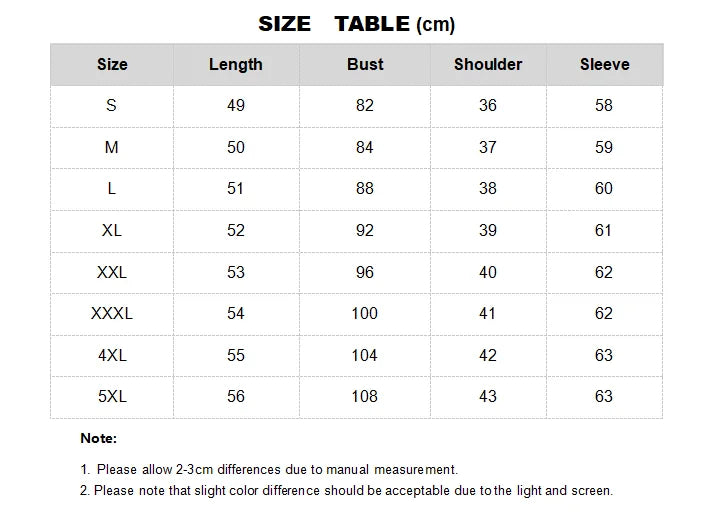 SIZE TABLE (cm)

| Size | Length | Bust | Shoulder | Sleeve |
|---|---|---|---|---|
| S | 49 | 82 | 36 | 58 |
| M | 50 | 84 | 37 | 59 |
| L | 51 | 88 | 38 | 60 |
| XL | 52 | 92 | 39 | 61 |
| XXL | 53 | 96 | 40 | 62 |
| XXXL | 54 | 100 | 41 | 62 |
| 4XL | 55 | 104 | 42 | 63 |
| 5XL | 56 | 108 | 43 | 63 |

Note:

1. Please allow 2-3cm differences due to manual measurement.

2. Please note that slight color difference should be acceptable due to the light and screen.